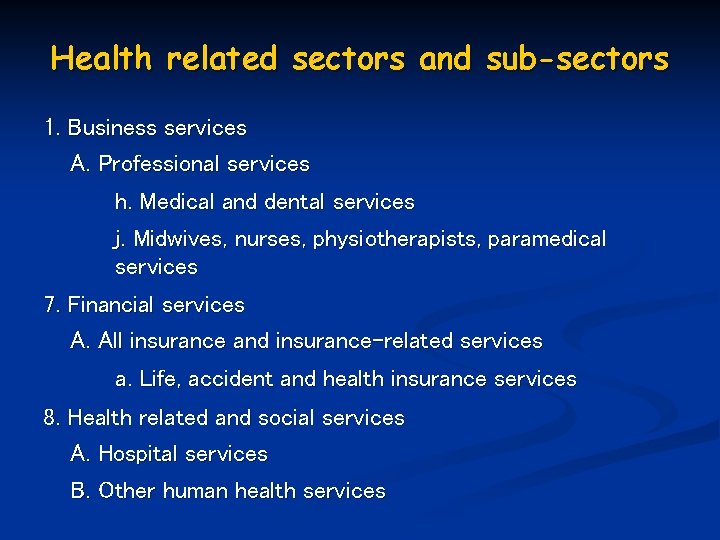 Health related sectors and sub-sectors

1. Business services

A. Professional services

h. Medical and dental services

j. Midwives, nurses, physiotherapists, paramedical services

7. Financial services

A. All insurance and insurance-related services

a. Life, accident and health insurance services

8. Health related and social services

A. Hospital services

B. Other human health services